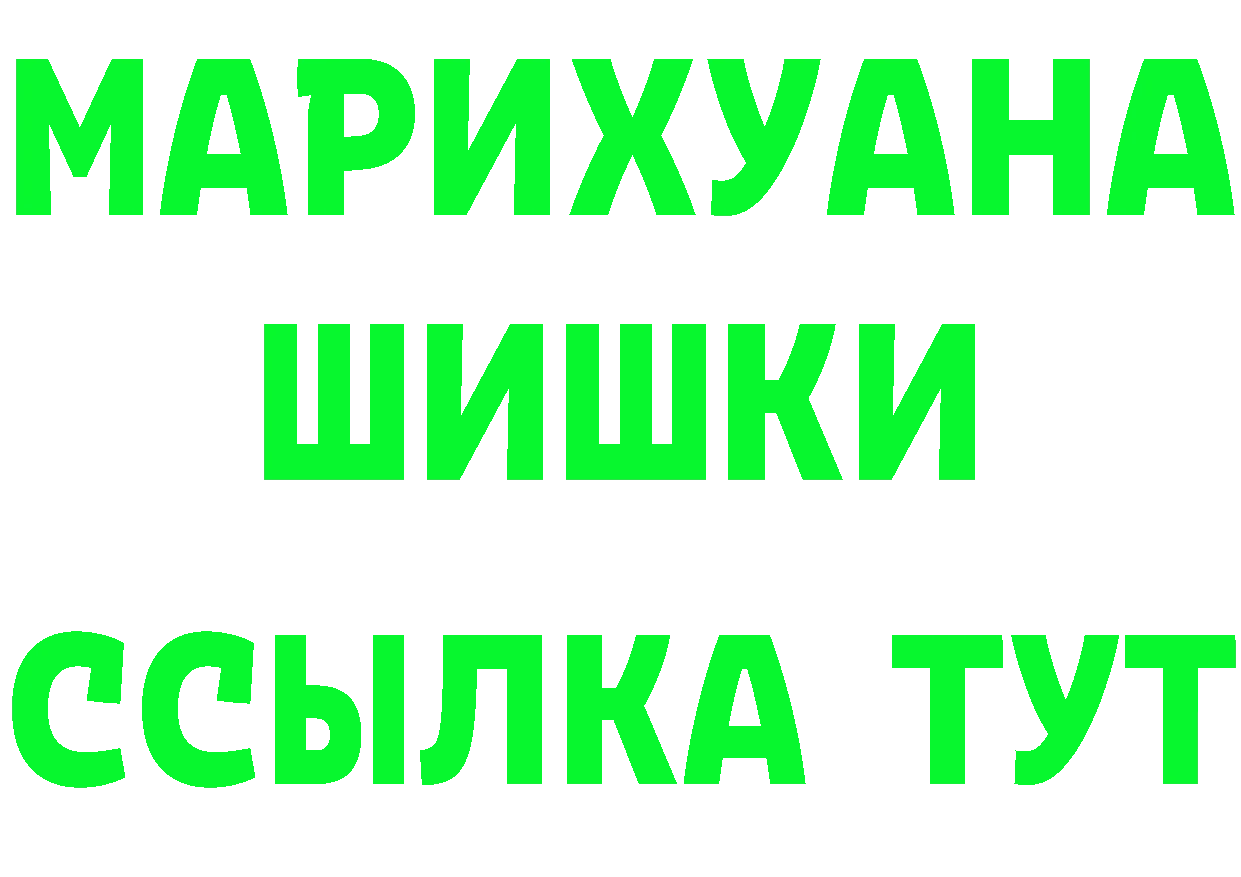 МАРИХУАНА
ШИШКИ
ССЫЛКА ТУТ